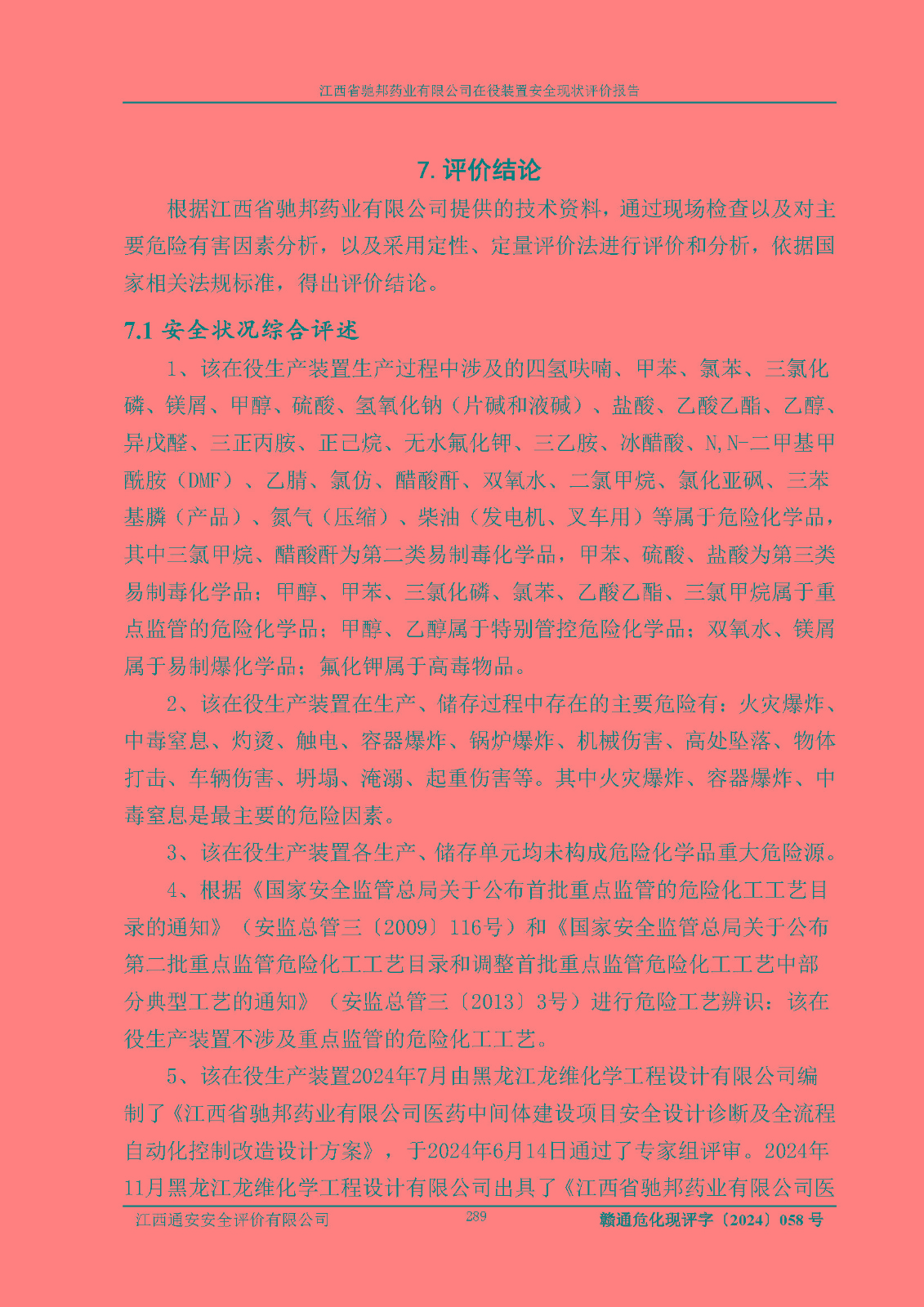 江西省驰邦药业有限公司在役装置安全现状评价报告

7. 评价结论

根据江西省驰邦药业有限公司提供的技术资料，通过现场检查以及对主要危险有害因素分析，以及采用定性、定量评价法进行评价和分析，依据国家相关法规标准，得出评价结论。

7.1 安全状况综合评述

1、该在役生产装置生产过程中涉及的四氢呋喃、甲苯、氯苯、三氯化磷、镁屑、甲醇、硫酸、氢氧化钠（片碱和液碱）、盐酸、乙酸乙酯、乙醇、异戊醛、三正丙胺、正己烷、无水氟化钾、三乙胺、冰醋酸、N,N-二甲基甲酰胺（DMF）、乙腈、氯仿、醋酸酐、双氧水、二氯甲烷、氯化亚砜、三苯基膦（产品）、氮气（压缩）、柴油（发电机、叉车用）等属于危险化学品，其中三氯甲烷、醋酸酐为第二类易制毒化学品，甲苯、硫酸、盐酸为第三类易制毒化学品；甲醇、甲苯、三氯化磷、氯苯、乙酸乙酯、三氯甲烷属于重点监管的危险化学品；甲醇、乙醇属于特别管控危险化学品；双氧水、镁屑属于易制爆化学品；氟化钾属于高毒物品。

2、该在役生产装置在生产、储存过程中存在的主要危险有：火灾爆炸、中毒窒息、灼烫、触电、容器爆炸、锅炉爆炸、机械伤害、高处坠落、物体打击、车辆伤害、坍塌、淹溺、起重伤害等。其中火灾爆炸、容器爆炸、中毒窒息是最主要的危险因素。

3、该在役生产装置各生产、储存单元均未构成危险化学品重大危险源。

4、根据《国家安全监管总局关于公布首批重点监管的危险化工工艺目录的通知》（安监总管三〔2009〕116号）和《国家安全监管总局关于公布第二批重点监管危险化工工艺目录和调整首批重点监管危险化工工艺中部分典型工艺的通知》（安监总管三〔2013〕3号）进行危险工艺辨识：该在役生产装置不涉及重点监管的危险化工工艺。

5、该在役生产装置2024年7月由黑龙江龙维化学工程设计有限公司编制了《江西省驰邦药业有限公司医药中间体建设项目安全设计诊断及全流程自动化控制改造设计方案》，于2024年6月14日通过了专家组评审。2024年11月黑龙江龙维化学工程设计有限公司出具了《江西省驰邦药业有限公司医

江西通安安全评价有限公司 289 赣通危化现评字〔2024〕058 号